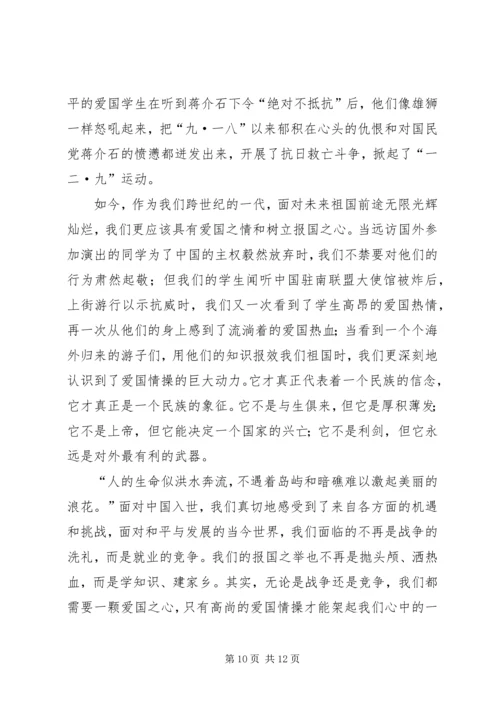 平的爱国学生在听到蒋介石下令“绝对不抵抗”后，他们像雄狮一样怒吼起来，把“九·一八”以来郁积在心头的仇恨和对国民党蒋介石的愤懑都迸发出来，开展了抗日救亡斗争，掀起了“一二·九”运动。

如今，作为我们跨世纪的一代，面对未来祖国前途无限光辉灿烂，我们更应该具有爱国之情和树立报国之心。当远访国外参加演出的同学为了中国的主权毅然放弃时，我们不禁要对他们的行为肃然起敬；但我们的学生闻听中国驻南联盟大使馆被炸后，上街游行以示抗威时，我们又一次看到了学生高昂的爱国热情，再一次从他们的身上感到了流淌着的爱国热血；当看到一个个海外归来的游子们，用他们的知识报效我们祖国时，我们更深刻地认识到了爱国情操的巨大动力。它才真正代表着一个民族的信念，它才真正是一个民族的象征。它不是与生俱来，但它是厚积薄发；它不是上帝，但它能决定一个国家的兴亡；它不是利剑，但它永远是对外最有利的武器。

“人的生命似洪水奔流，不遇着岛屿和暗礁难以激起美丽的浪花。”面对中国入世，我们真切地感受到了来自各方面的机遇和挑战，面对和平与发展的当今世界，我们面临的不再是战争的洗礼，而是就业的竞争。我们的报国之举也不再是抛头颅、洒热血，而是学知识、建家乡。其实，无论是战争还是竞争，我们都需要一颗爱国之心，只有高尚的爱国情操才能架起我们心中的一

第 10 页 共 12 页